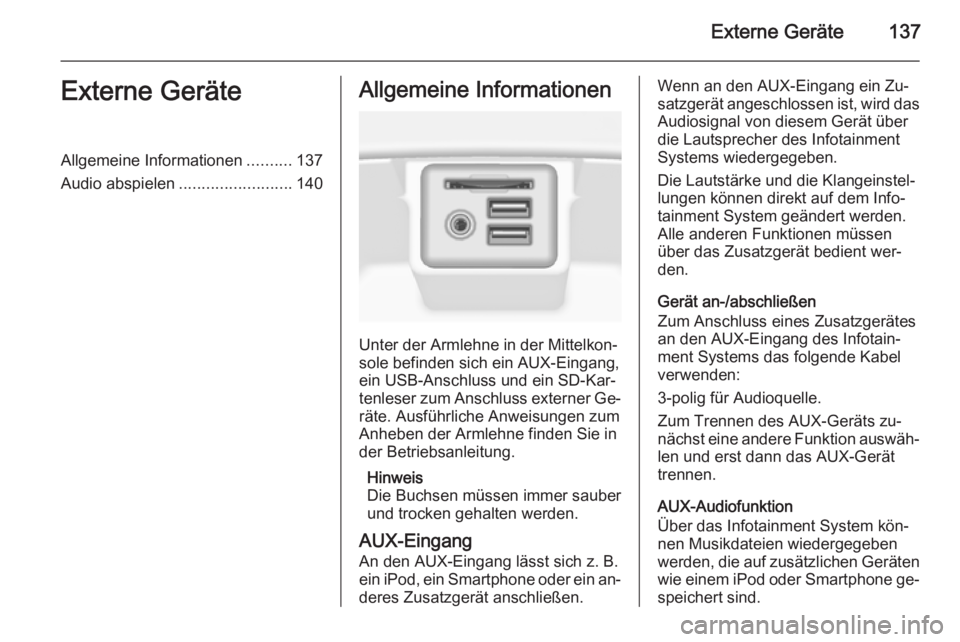 Externe Geräte 137

Externe Geräte

Allgemeine Informationen .......... 137
Audio abspielen ......................... 140

Allgemeine Informationen

Unter der Armlehne in der Mittelkonsole befinden sich ein AUX-Eingang, ein USB-Anschluss und ein SD-Kartenleser zum Anschluss externer Geräte. Ausführliche Anweisungen zum Anheben der Armlehne finden Sie in der Betriebsanleitung.

Hinweis
Die Buchsen müssen immer sauber und trocken gehalten werden.

AUX-Eingang
An den AUX-Eingang lässt sich z. B. ein iPod, ein Smartphone oder ein anderes Zusatzgerät anschließen.

Wenn an den AUX-Eingang ein Zusatzgerät angeschlossen ist, wird das Audiosignal von diesem Gerät über die Lautsprecher des Infotainment Systems wiedergegeben.

Die Lautstärke und die Klangeinstellungen können direkt auf dem Infotainment System geändert werden. Alle anderen Funktionen müssen über das Zusatzgerät bedient werden.

Gerät an-/abschließen
Zum Anschluss eines Zusatzgerätes an den AUX-Eingang des Infotainment Systems das folgende Kabel verwenden:

3-polig für Audioquelle.

Zum Trennen des AUX-Geräts zunächst eine andere Funktion auswählen und erst dann das AUX-Gerät trennen.

AUX-Audiofunktion
Über das Infotainment System können Musikdateien wiedergegeben werden, die auf zusätzlichen Geräten wie einem iPod oder Smartphone gespeichert sind.

carmanualsonline.info